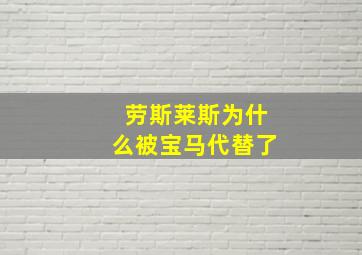 劳斯莱斯为什么被宝马代替了